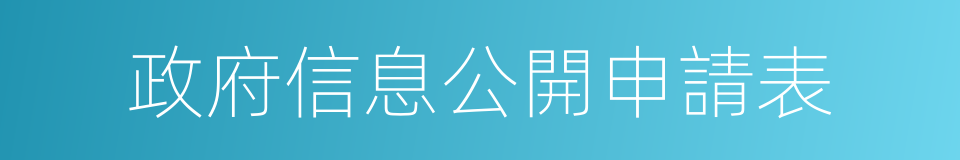 政府信息公開申請表